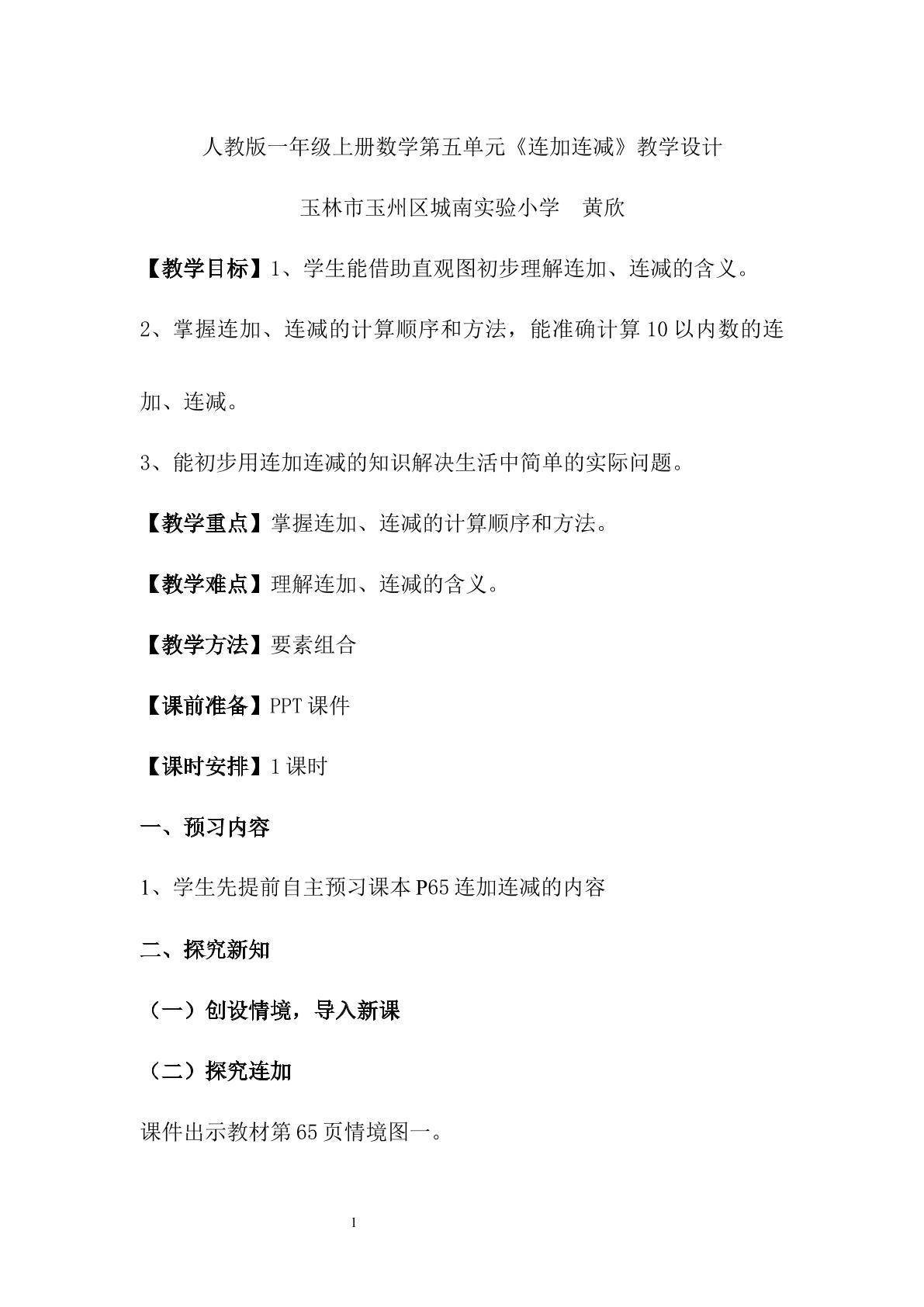 人教版一年级上册数学第五单元《连加连减》教学设计

玉林市玉州区城南实验小学 黄欣

【教学目标】1、学生能借助直观图初步理解连加、连减的含义。

2、掌握连加、连减的计算顺序和方法，能准确计算10以内数的连加、连减。

3、能初步用连加连减的知识解决生活中简单的实际问题。

【教学重点】掌握连加、连减的计算顺序和方法。

【教学难点】理解连加、连减的含义。

【教学方法】要素组合

【课前准备】PPT课件

【课时安排】1课时

一、预习内容

1、学生先提前自主预习课本P65连加连减的内容

二、探究新知

（一）创设情境，导入新课

（二）探究连加

课件出示教材第65页情境图一。

1